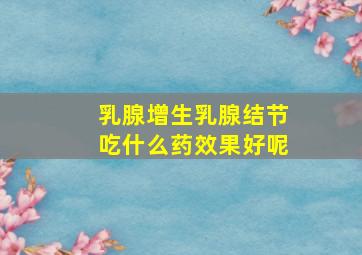 乳腺增生乳腺结节
吃什么药效果好呢